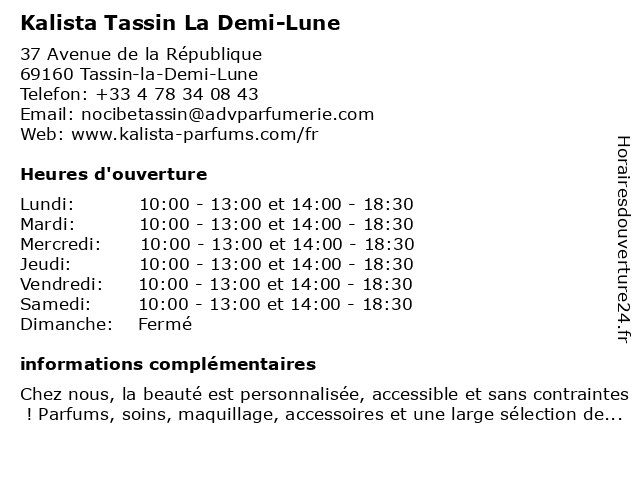 Kalista Tassin La Demi-Lune

37 Avenue de la République
69160 Tassin-la-Demi-Lune
Telefon: +33 4 78 34 08 43
Email: nocibetassin@advparfumerie.com
Web: www.kalista-parfums.com/fr

Heures d'ouverture

| | |
|---|---|
| Lundi: | 10:00 - 13:00 et 14:00 - 18:30 |
| Mardi: | 10:00 - 13:00 et 14:00 - 18:30 |
| Mercredi: | 10:00 - 13:00 et 14:00 - 18:30 |
| Jeudi: | 10:00 - 13:00 et 14:00 - 18:30 |
| Vendredi: | 10:00 - 13:00 et 14:00 - 18:30 |
| Samedi: | 10:00 - 13:00 et 14:00 - 18:30 |
| Dimanche: | Fermé |

informations complémentaires

Chez nous, la beauté est personnalisée, accessible et sans contraintes ! Parfums, soins, maquillage, accessoires et une large sélection de...

Horairesdouverture24.fr